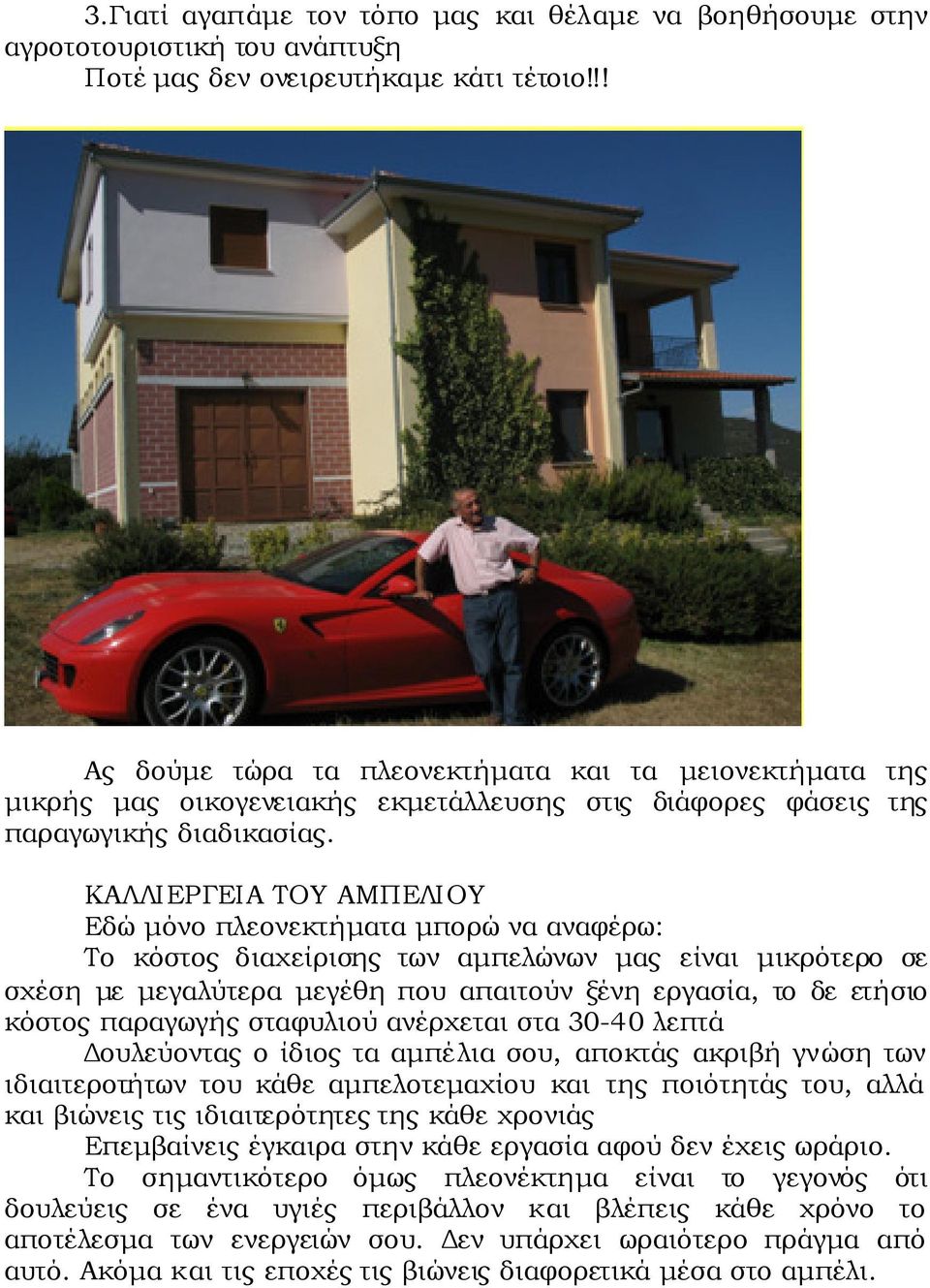 3.Γιατί αγαπάμε τον τόπο μας και θέλαμε να βοηθήσουμε στην αγροτοτουριστική του ανάπτυξη
Ποτέ μας δεν ονειρευτήκαμε κάτι τέτοιο!!!

Ας δούμε τώρα τα πλεονεκτήματα και τα μειονεκτήματα της μικρής μας οικογενειακής εκμετάλλευσης στις διάφορες φάσεις της παραγωγικής διαδικασίας.

ΚΑΛΛΙΕΡΓΕΙΑ ΤΟΥ ΑΜΠΕΛΙΟΥ
Εδώ μόνο πλεονεκτήματα μπορώ να αναφέρω:
Το κόστος διαχείρισης των αμπελώνων μας είναι μικρότερο σε σχέση με μεγαλύτερα μεγέθη που απαιτούν ξένη εργασία, το δε ετήσιο κόστος παραγωγής σταφυλιού ανέρχεται στα 30-40 λεπτά
Δουλεύοντας ο ίδιος τα αμπέλια σου, αποκτάς ακριβή γνώση των ιδιαιτεροτήτων του κάθε αμπελοτεμαχίου και της ποιότητάς του, αλλά και βιώνεις τις ιδιαιτερότητες της κάθε χρονιάς
Επεμβαίνεις έγκαιρα στην κάθε εργασία αφού δεν έχεις ωράριο.
Το σημαντικότερο όμως πλεονέκτημα είναι το γεγονός ότι δουλεύεις σε ένα υγιές περιβάλλον και βλέπεις κάθε χρόνο το αποτέλεσμα των ενεργειών σου. Δεν υπάρχει ωραιότερο πράγμα από αυτό. Ακόμα και τις εποχές τις βιώνεις διαφορετικά μέσα στο αμπέλι.